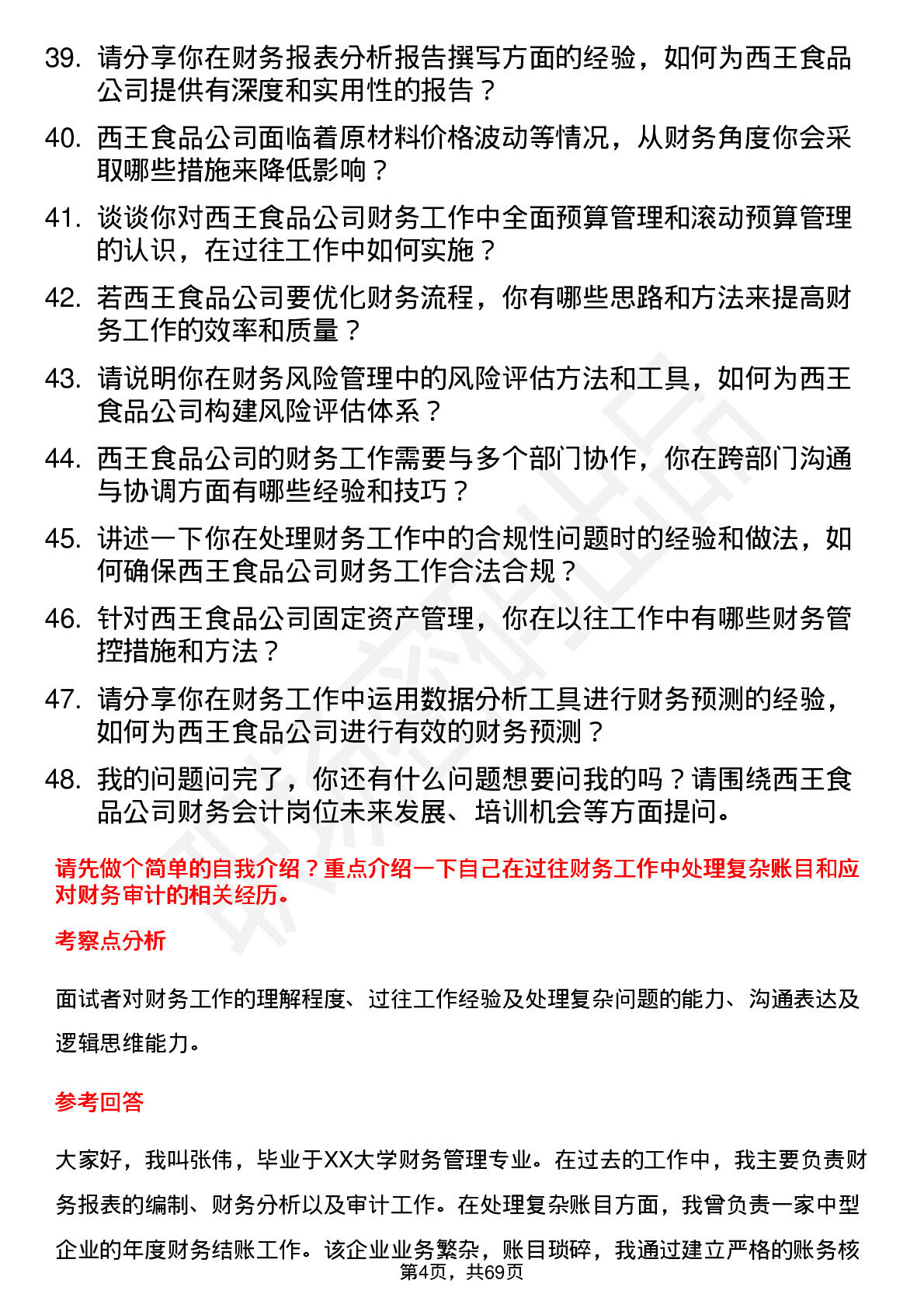 39. 请分享你在财务报表分析报告撰写方面的经验，如何为西王食品公司提供有深度和实用性的报告？

40. 西王食品公司面临着原材料价格波动等情况，从财务角度你会采取哪些措施来降低影响？

41. 谈谈你对西王食品公司财务工作中全面预算管理和滚动预算管理的认识，在过往工作中如何实施？

42. 若西王食品公司要优化财务流程，你有哪些思路和方法来提高财务工作的效率和质量？

43. 请说明你在财务风险管理中的风险评估方法和工具，如何为西王食品公司构建风险评估体系？

44. 西王食品公司的财务工作需要与多个部门协作，你在跨部门沟通与协调方面有哪些经验和技巧？

45. 讲述一下你在处理财务工作中的合规性问题时的经验和做法，如何确保西王食品公司财务工作合法合规？

46. 针对西王食品公司固定资产管理，你在以往工作中有哪些财务管控措施和方法？

47. 请分享你在财务工作中运用数据分析工具进行财务预测的经验，如何为西王食品公司进行有效的财务预测？

48. 我的问题问完了，你还有什么问题想要问我的吗？请围绕西王食品公司财务会计岗位未来发展、培训机会等方面提问。

请先做个简单的自我介绍？重点介绍一下自己在过往财务工作中处理复杂账目和应对财务审计的相关经历。

考察点分析

面试者对财务工作的理解程度、过往工作经验及处理复杂问题的能力、沟通表达及逻辑思维能力。

参考回答

大家好，我叫张伟，毕业于XX大学财务管理专业。在过去的工作中，我主要负责财务报表的编制、财务分析以及审计工作。在处理复杂账目方面，我曾负责一家中型企业的年度财务结账工作。该企业业务繁杂，账目琐碎，我通过建立严格的账务核

第4页，共69页